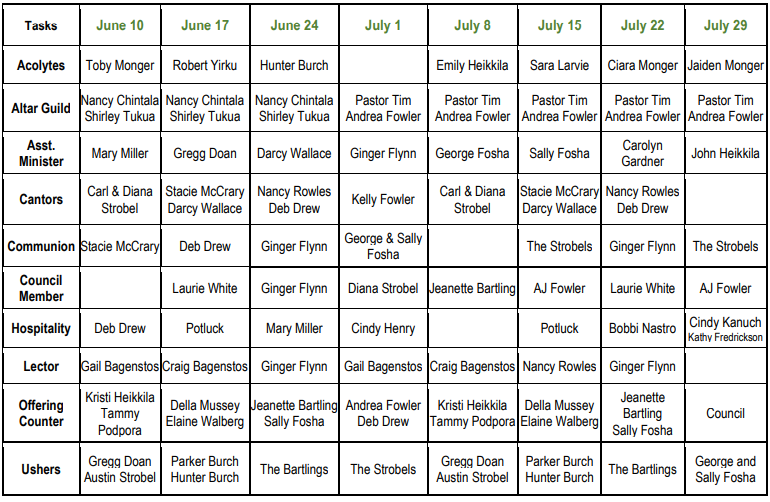 | Tasks | June 10 | June 17 | June 24 | July 1 | July 8 | July 15 | July 22 | July 29 |
|---|---|---|---|---|---|---|---|---|
| Acolytes | Toby Monger | Robert Yirku | Hunter Burch | | Emily Heikkila | Sara Larvie | Ciara Monger | Jaiden Monger |
| Altar Guild | Nancy Chintala Shirley Tukua | Nancy Chintala Shirley Tukua | Nancy Chintala Shirley Tukua | Pastor Tim Andrea Fowler | Pastor Tim Andrea Fowler | Pastor Tim Andrea Fowler | Pastor Tim Andrea Fowler | Pastor Tim Andrea Fowler |
| Asst. Minister | Mary Miller | Gregg Doan | Darcy Wallace | Ginger Flynn | George Fosha | Sally Fosha | Carolyn Gardner | John Heikkila |
| Cantors | Carl & Diana Strobel | Stacie McCrary Darcy Wallace | Nancy Rowles Deb Drew | Kelly Fowler | Carl & Diana Strobel | Stacie McCrary Darcy Wallace | Nancy Rowles Deb Drew | |
| Communion | Stacie McCrary | Deb Drew | Ginger Flynn | George & Sally Fosha | | The Strobels | Ginger Flynn | The Strobels |
| Council Member | | Laurie White | Ginger Flynn | Diana Strobel | Jeanette Bartling | AJ Fowler | Laurie White | AJ Fowler |
| Hospitality | Deb Drew | Potluck | Mary Miller | Cindy Henry | | Potluck | Bobbi Nastro | Cindy Kanuch Kathy Fredrickson |
| Lector | Gail Bagenstos | Craig Bagenstos | Ginger Flynn | Gail Bagenstos | Craig Bagenstos | Nancy Rowles | Ginger Flynn | |
| Offering Counter | Kristi Heikkila Tammy Podpora | Della Mussey Elaine Walberg | Jeanette Bartling Sally Fosha | Andrea Fowler Deb Drew | Kristi Heikkila Tammy Podpora | Della Mussey Elaine Walberg | Jeanette Bartling Sally Fosha | Council |
| Ushers | Gregg Doan Austin Strobel | Parker Burch Hunter Burch | The Bartlings | The Strobels | Gregg Doan Austin Strobel | Parker Burch Hunter Burch | The Bartlings | George and Sally Fosha |